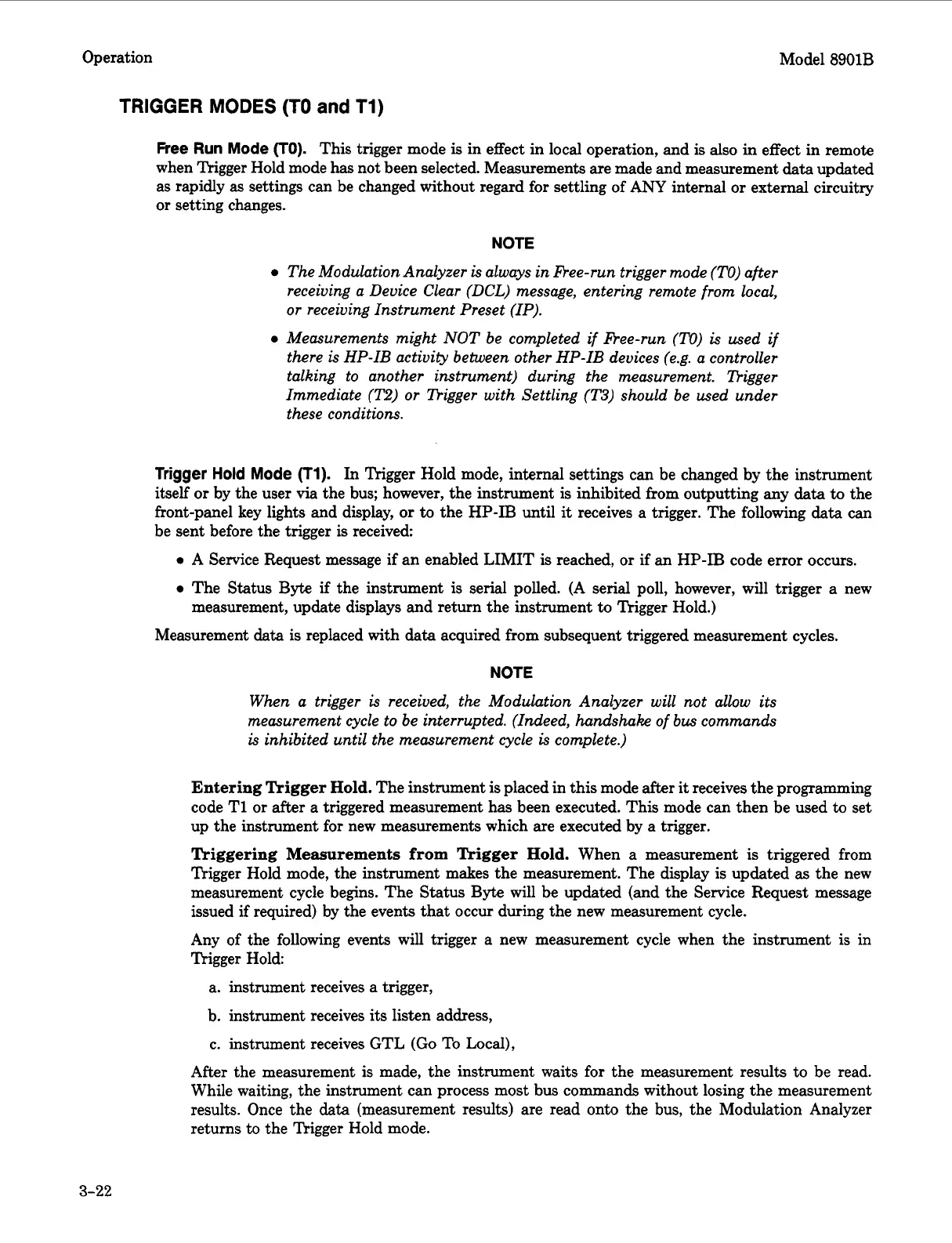 Operation

Model 8901B

TRIGGER MODES (T0 and T1)

Free Run Mode (T0). This trigger mode is in effect in local operation, and is also in effect in remote when Trigger Hold mode has not been selected. Measurements are made and measurement data updated as rapidly as settings can be changed without regard for settling of ANY internal or external circuitry or setting changes.

NOTE

• The Modulation Analyzer is always in Free-run trigger mode (T0) after receiving a Device Clear (DCL) message, entering remote from local, or receiving Instrument Preset (IP).

• Measurements might NOT be completed if Free-run (T0) is used if there is HP-IB activity between other HP-IB devices (e.g. a controller talking to another instrument) during the measurement. Trigger Immediate (T2) or Trigger with Settling (T3) should be used under these conditions.

Trigger Hold Mode (T1). In Trigger Hold mode, internal settings can be changed by the instrument itself or by the user via the bus; however, the instrument is inhibited from outputting any data to the front-panel key lights and display, or to the HP-IB until it receives a trigger. The following data can be sent before the trigger is received:

• A Service Request message if an enabled LIMIT is reached, or if an HP-IB code error occurs.

• The Status Byte if the instrument is serial polled. (A serial poll, however, will trigger a new measurement, update displays and return the instrument to Trigger Hold.)

Measurement data is replaced with data acquired from subsequent triggered measurement cycles.

NOTE

When a trigger is received, the Modulation Analyzer will not allow its measurement cycle to be interrupted. (Indeed, handshake of bus commands is inhibited until the measurement cycle is complete.)

Entering Trigger Hold. The instrument is placed in this mode after it receives the programming code T1 or after a triggered measurement has been executed. This mode can then be used to set up the instrument for new measurements which are executed by a trigger.

Triggering Measurements from Trigger Hold. When a measurement is triggered from Trigger Hold mode, the instrument makes the measurement. The display is updated as the new measurement cycle begins. The Status Byte will be updated (and the Service Request message issued if required) by the events that occur during the new measurement cycle.

Any of the following events will trigger a new measurement cycle when the instrument is in Trigger Hold:

a. instrument receives a trigger,

b. instrument receives its listen address,

c. instrument receives GTL (Go To Local),

After the measurement is made, the instrument waits for the measurement results to be read. While waiting, the instrument can process most bus commands without losing the measurement results. Once the data (measurement results) are read onto the bus, the Modulation Analyzer returns to the Trigger Hold mode.

3-22